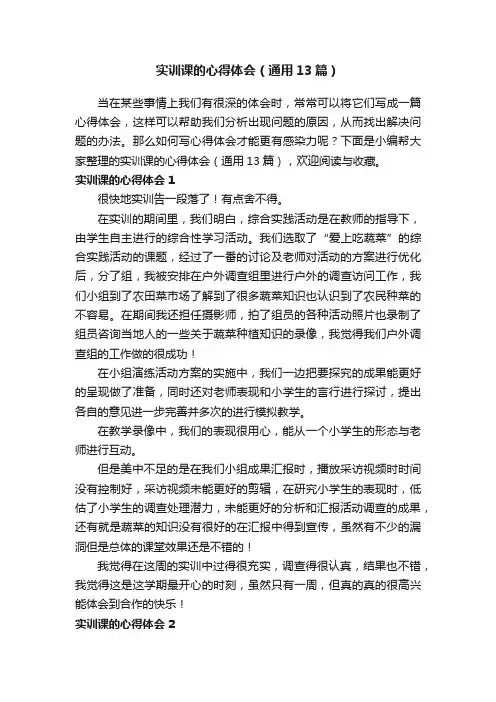 实训课的心得体会（通用13篇）

当在某些事情上我们有很深的体会时，常常可以将它们写成一篇心得体会，这样可以帮助我们分析出现问题的原因，从而找出解决问题的办法。那么如何写心得体会才能更有感染力呢？下面是小编帮大家整理的实训课的心得体会（通用13篇），欢迎阅读与收藏。

实训课的心得体会1

很快地实训告一段落了！有点舍不得。

在实训的期间里，我们明白，综合实践活动是在教师的指导下，由学生自主进行的综合性学习活动。我们选取了“爱上吃蔬菜”的综合实践活动的课题，经过了一番的讨论及老师对活动的方案进行优化后，分了组，我被安排在户外调查组里进行户外的调查访问工作，我们小组到了农田菜市场了解到了很多蔬菜知识也认识到了农民种菜的不容易。在期间我还担任摄影师，拍了组员的各种活动照片也录制了组员咨询当地人的一些关于蔬菜种植知识的录像，我觉得我们户外调查组的工作做的很成功！

在小组演练活动方案的实施中，我们一边把要探究的成果能更好的呈现做了准备，同时还对老师表现和小学生的言行进行探讨，提出各自的意见进一步完善并多次的进行模拟教学。

在教学录像中，我们的表现很用心，能从一个小学生的形态与老师进行互动。

但是美中不足的是在我们小组成果汇报时，播放采访视频时时间没有控制好，采访视频未能更好的剪辑，在研究小学生的表现时，低估了小学生的调查处理潜力，未能更好的分析和汇报活动调查的成果，还有就是蔬菜的知识没有很好的在汇报中得到宣传，虽然有不少的漏洞但是总体的课堂效果还是不错的！

我觉得在这周的实训中过得很充实，调查得很认真，结果也不错，我觉得这是这学期最开心的时刻，虽然只有一周，但真的真的很高兴能体会到合作的快乐！

实训课的心得体会2